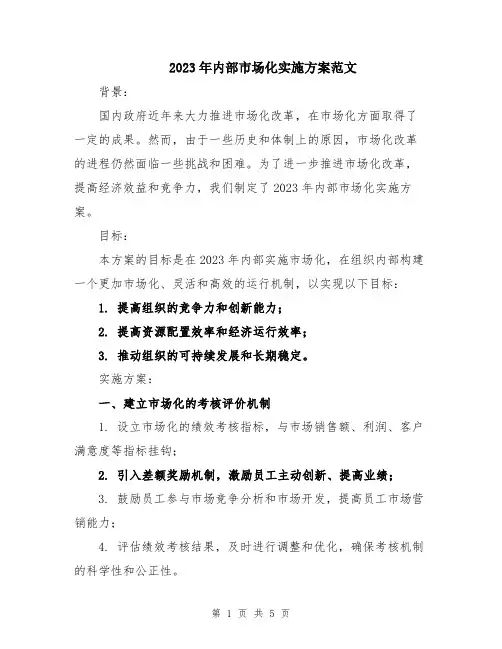 2023年内部市场化实施方案范文

背景：

国内政府近年来大力推进市场化改革，在市场化方面取得了一定的成果。然而，由于一些历史和体制上的原因，市场化改革的进程仍然面临一些挑战和困难。为了进一步推进市场化改革，提高经济效益和竞争力，我们制定了2023年内部市场化实施方案。

目标：

本方案的目标是在2023年内部实施市场化，在组织内部构建一个更加市场化、灵活和高效的运行机制，以实现以下目标：

1. 提高组织的竞争力和创新能力；

2. 提高资源配置效率和经济运行效率；

3. 推动组织的可持续发展和长期稳定。

实施方案：

一、建立市场化的考核评价机制

1. 设立市场化的绩效考核指标，与市场销售额、利润、客户满意度等指标挂钩；

2. 引入差额奖励机制，激励员工主动创新、提高业绩；

3. 鼓励员工参与市场竞争分析和市场开发，提高员工市场营销能力；

4. 评估绩效考核结果，及时进行调整和优化，确保考核机制的科学性和公正性。

第 1 页 共 5 页